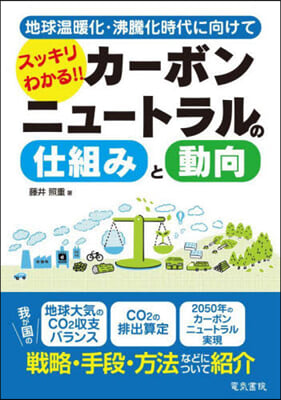 地球温暖化・沸騰化時代に向けて

スッキリわかる!!

カーボンニュートラルの仕組みと動向

藤井 照重 著

我が国の

地球大気の$CO_2$収支バランス

$CO_2$の排出算定

2050年のカーボンニュートラル実現

戦略・手段・方法などについて紹介

電気書院